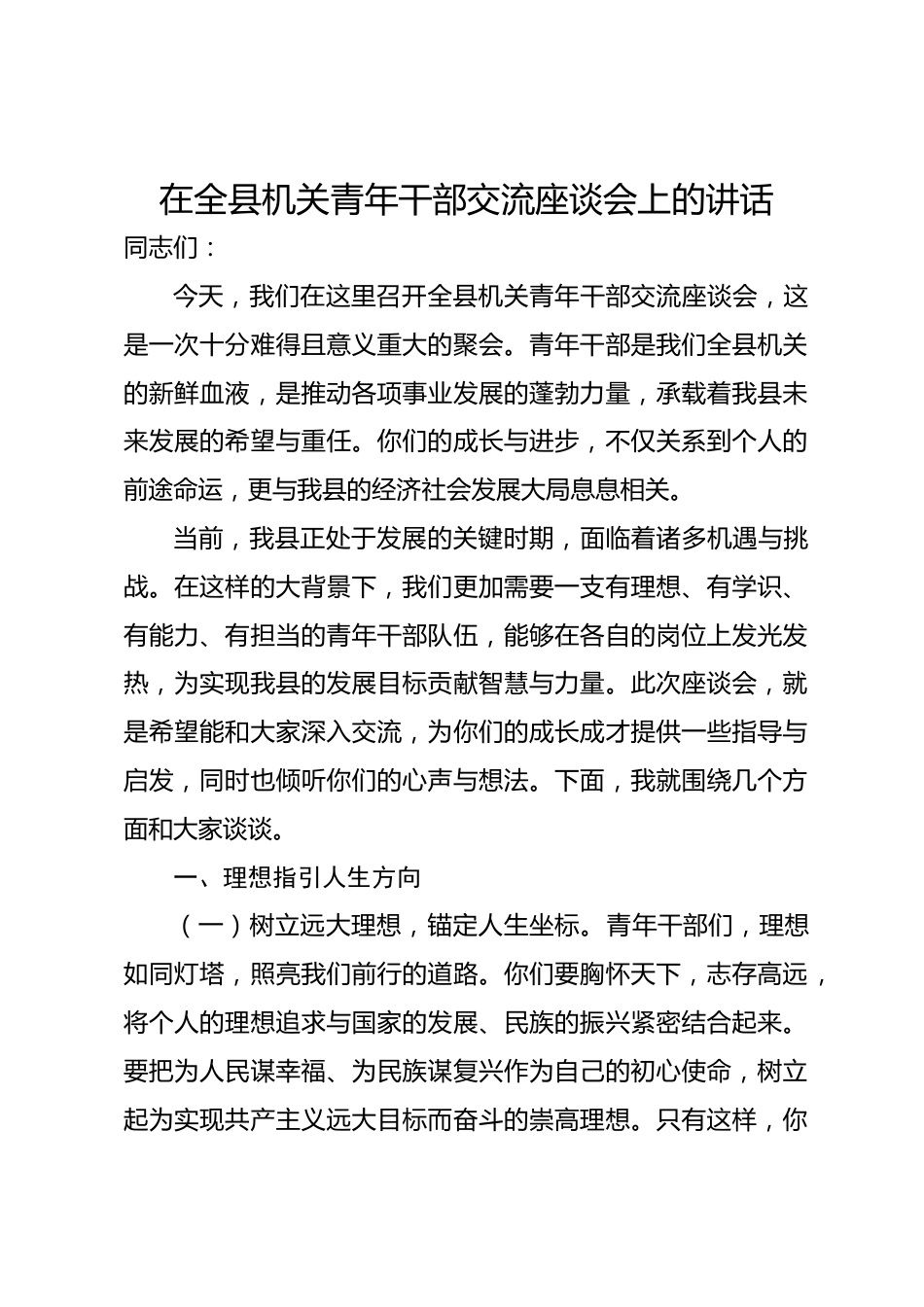 在全县机关青年干部交流座谈会上的讲话

同志们：

今天，我们在这里召开全县机关青年干部交流座谈会，这是一次十分难得且意义重大的聚会。青年干部是我们全县机关的新鲜血液，是推动各项事业发展的蓬勃力量，承载着我县未来发展的希望与重任。你们的成长与进步，不仅关系到个人的前途命运，更与我县的经济社会发展大局息息相关。

当前，我县正处于发展的关键时期，面临着诸多机遇与挑战。在这样的大背景下，我们更加需要一支有理想、有学识、有能力、有担当的青年干部队伍，能够在各自的岗位上发光发热，为实现我县的发展目标贡献智慧与力量。此次座谈会，就是希望能和大家深入交流，为你们的成长成才提供一些指导与启发，同时也倾听你们的心声与想法。下面，我就围绕几个方面和大家谈谈。

一、理想指引人生方向

（一）树立远大理想，锚定人生坐标。青年干部们，理想如同灯塔，照亮我们前行的道路。你们要胸怀天下，志存高远，将个人的理想追求与国家的发展、民族的振兴紧密结合起来。要把为人民谋幸福、为民族谋复兴作为自己的初心使命，树立起为实现共产主义远大目标而奋斗的崇高理想。只有这样，你